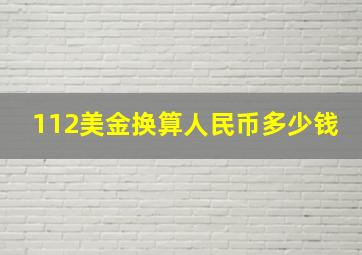 112美金换算人民币多少钱